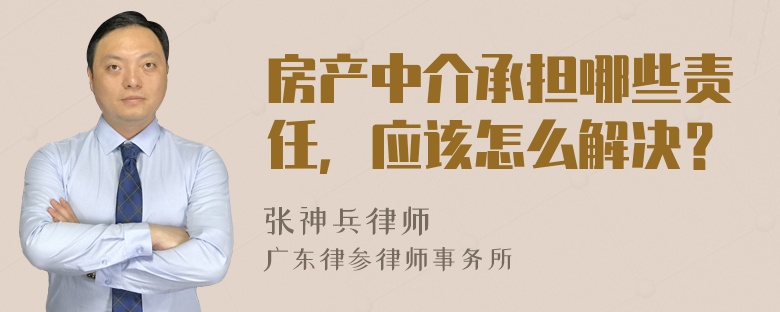 房产中介承担哪些责任，应该怎么解决？

张神兵律师
广东律参律师事务所